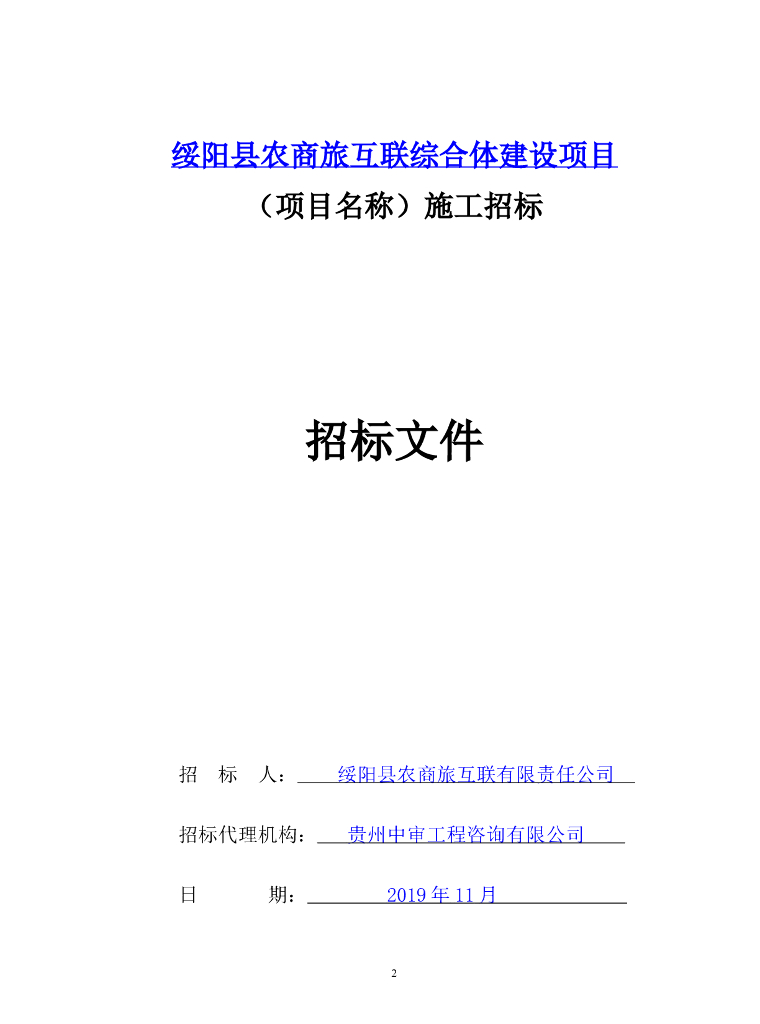 绥阳县农商旅互联综合体建设项目

（项目名称）施工招标

招标文件

招 标 人：绥阳县农商旅互联有限责任公司

招标代理机构：贵州中审工程咨询有限公司

日 期：2019年11月

2